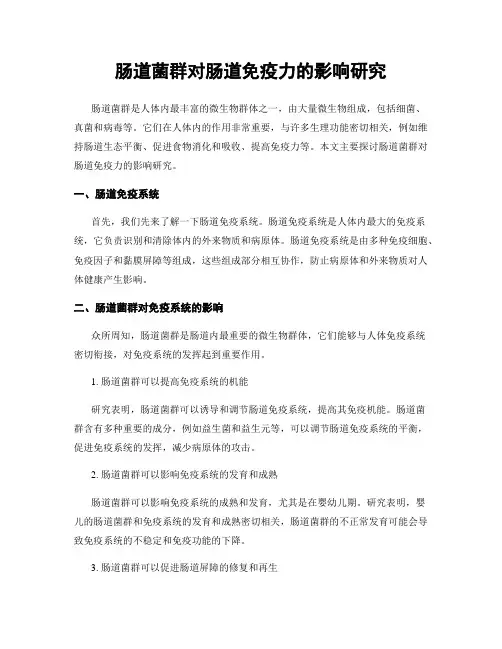 肠道菌群对肠道免疫力的影响研究

肠道菌群是人体内最丰富的微生物群体之一，由大量微生物组成，包括细菌、真菌和病毒等。它们在人体内的作用非常重要，与许多生理功能密切相关，例如维持肠道生态平衡、促进食物消化和吸收、提高免疫力等。本文主要探讨肠道菌群对肠道免疫力的影响研究。

一、肠道免疫系统

首先，我们先来了解一下肠道免疫系统。肠道免疫系统是人体内最大的免疫系统，它负责识别和清除体内的外来物质和病原体。肠道免疫系统是由多种免疫细胞、免疫因子和黏膜屏障等组成，这些组成部分相互协作，防止病原体和外来物质对人体健康产生影响。

二、肠道菌群对免疫系统的影响

众所周知，肠道菌群是肠道内最重要的微生物群体，它们能够与人体免疫系统密切衔接，对免疫系统的发挥起到重要作用。

1. 肠道菌群可以提高免疫系统的机能

研究表明，肠道菌群可以诱导和调节肠道免疫系统，提高其免疫机能。肠道菌群含有多种重要的成分，例如益生菌和益生元等，可以调节肠道免疫系统的平衡，促进免疫系统的发挥，减少病原体的攻击。

2. 肠道菌群可以影响免疫系统的发育和成熟

肠道菌群可以影响免疫系统的成熟和发育，尤其是在婴幼儿期。研究表明，婴儿的肠道菌群和免疫系统的发育和成熟密切相关，肠道菌群的不正常发育可能会导致免疫系统的不稳定和免疫功能的下降。

3. 肠道菌群可以促进肠道屏障的修复和再生